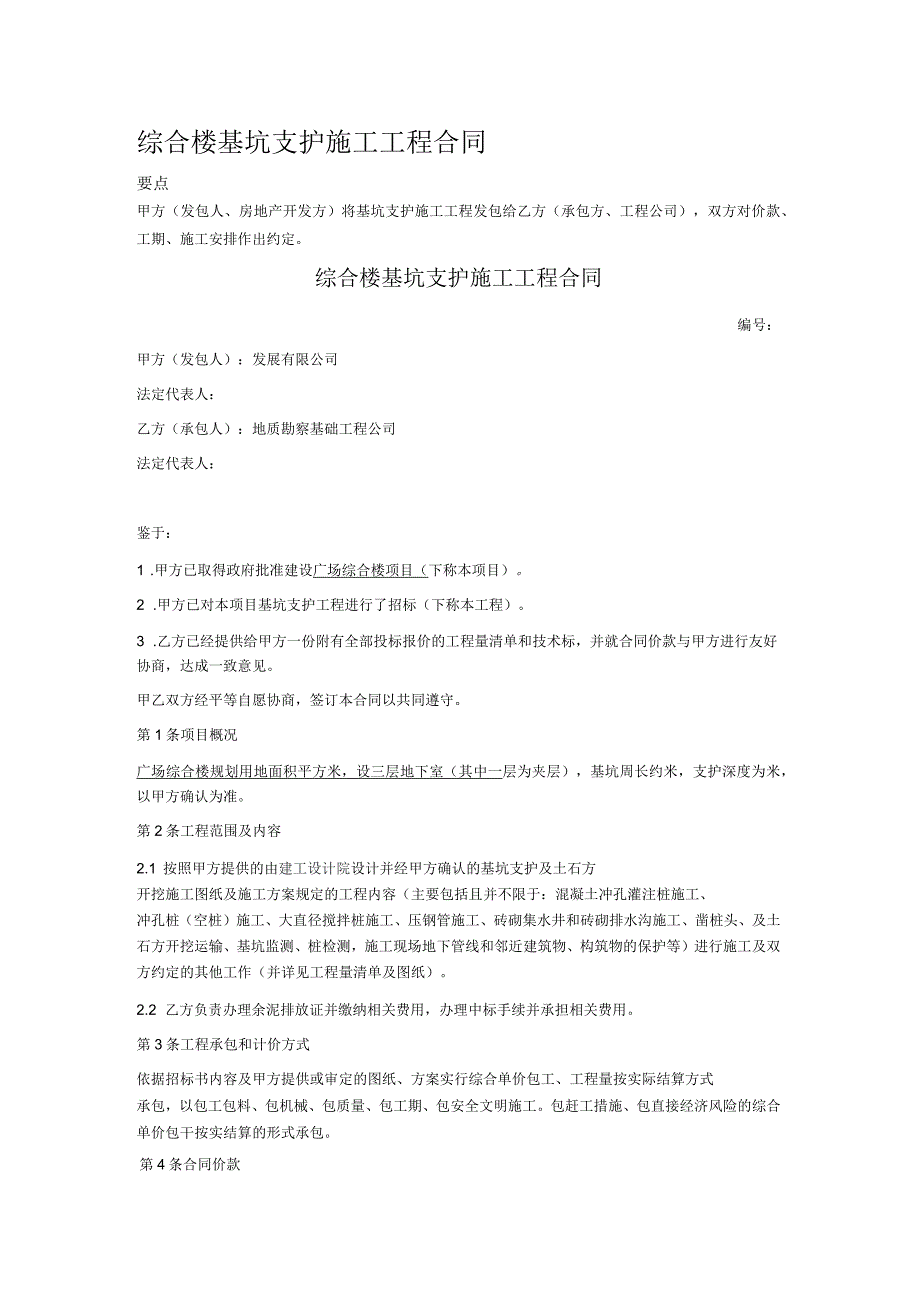 综合楼基坑支护施工工程合同

要点

甲方（发包人、房地产开发方）将基坑支护施工工程发包给乙方（承包方、工程公司），双方对价款、工期、施工安排作出约定。

综合楼基坑支护施工工程合同

编号：

甲方（发包人）：发展有限公司

法定代表人：

乙方（承包人）：地质勘察基础工程公司

法定代表人：

鉴于：

1 .甲方已取得政府批准建设广场综合楼项目（下称本项目）。

2 .甲方已对本项目基坑支护工程进行了招标（下称本工程）。

3 .乙方已经提供给甲方一份附有全部投标报价的工程量清单和技术标，并就合同价款与甲方进行友好协商，达成一致意见。

甲乙双方经平等自愿协商，签订本合同以共同遵守。

第 1 条项目概况

广场综合楼规划用地面积平方米，设三层地下室（其中一层为夹层），基坑周长约米，支护深度为米，以甲方确认为准。

第 2 条工程范围及内容

2.1 按照甲方提供的由建工设计院设计并经甲方确认的基坑支护及土石方开挖施工图纸及施工方案规定的工程内容（主要包括且并不限于：混凝土冲孔灌注桩施工、冲孔桩（空桩）施工、大直径搅拌桩施工、压钢管施工、砖砌集水井和砖砌排水沟施工、凿桩头、及土石方开挖运输、基坑监测、桩检测，施工现场地下管线和邻近建筑物、构筑物的保护等）进行施工及双方约定的其他工作（并详见工程量清单及图纸）。

2.2 乙方负责办理余泥排放证并缴纳相关费用，办理中标手续并承担相关费用。

第 3 条工程承包和计价方式

依据招标书内容及甲方提供或审定的图纸、方案实行综合单价包工、工程量按实际结算方式承包，以包工包料、包机械、包质量、包工期、包安全文明施工。包赶工措施、包直接经济风险的综合单价包干按实结算的形式承包。

第 4 条合同价款